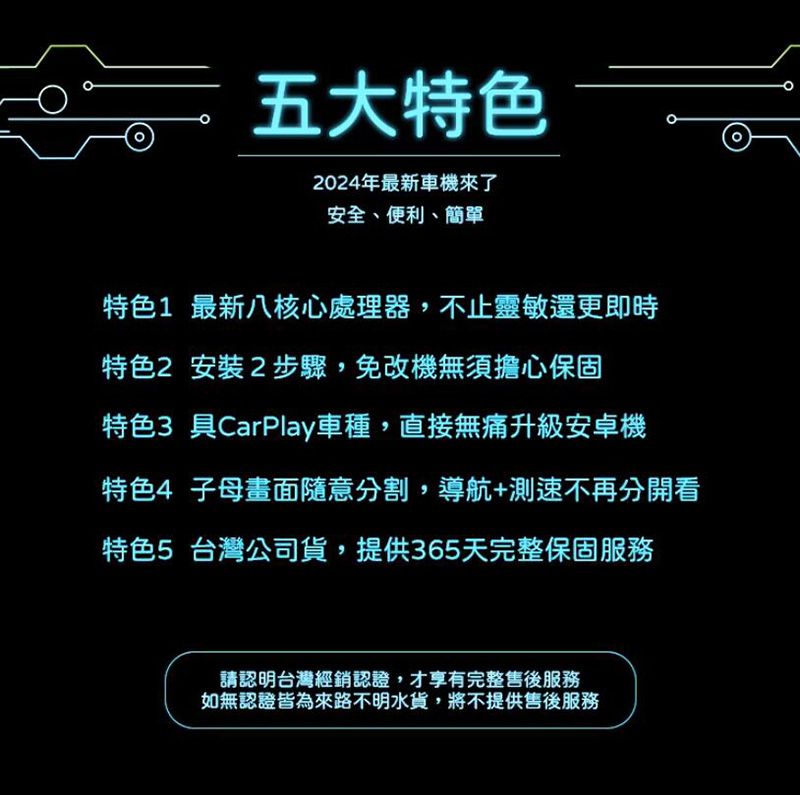 五大特色

2024年最新車機來了
安全、便利、簡單

特色1 最新八核心處理器，不止靈敏還更即時

特色2 安裝 2 步驟，免改機無須擔心保固

特色3 具CarPlay車種，直接無痛升級安卓機

特色4 子母畫面隨意分割，導航+測速不再分開看

特色5 台灣公司貨，提供365天完整保固服務

請認明台灣經銷認證，才享有完整售後服務
如無認證皆為來路不明水貨，將不提供售後服務